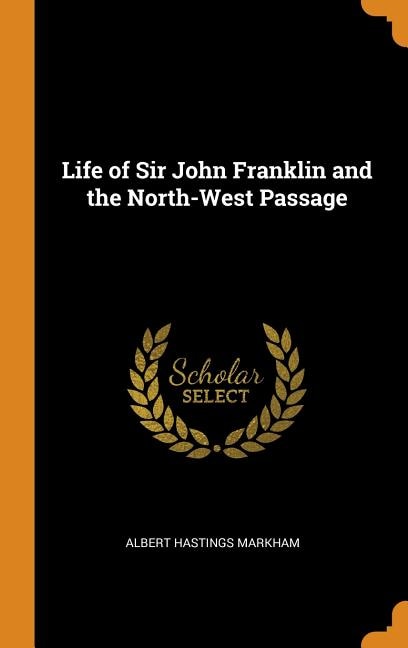 Life of Sir John Franklin and the North-West Passage

Scholar
SELECT

ALBERT HASTINGS MARKHAM